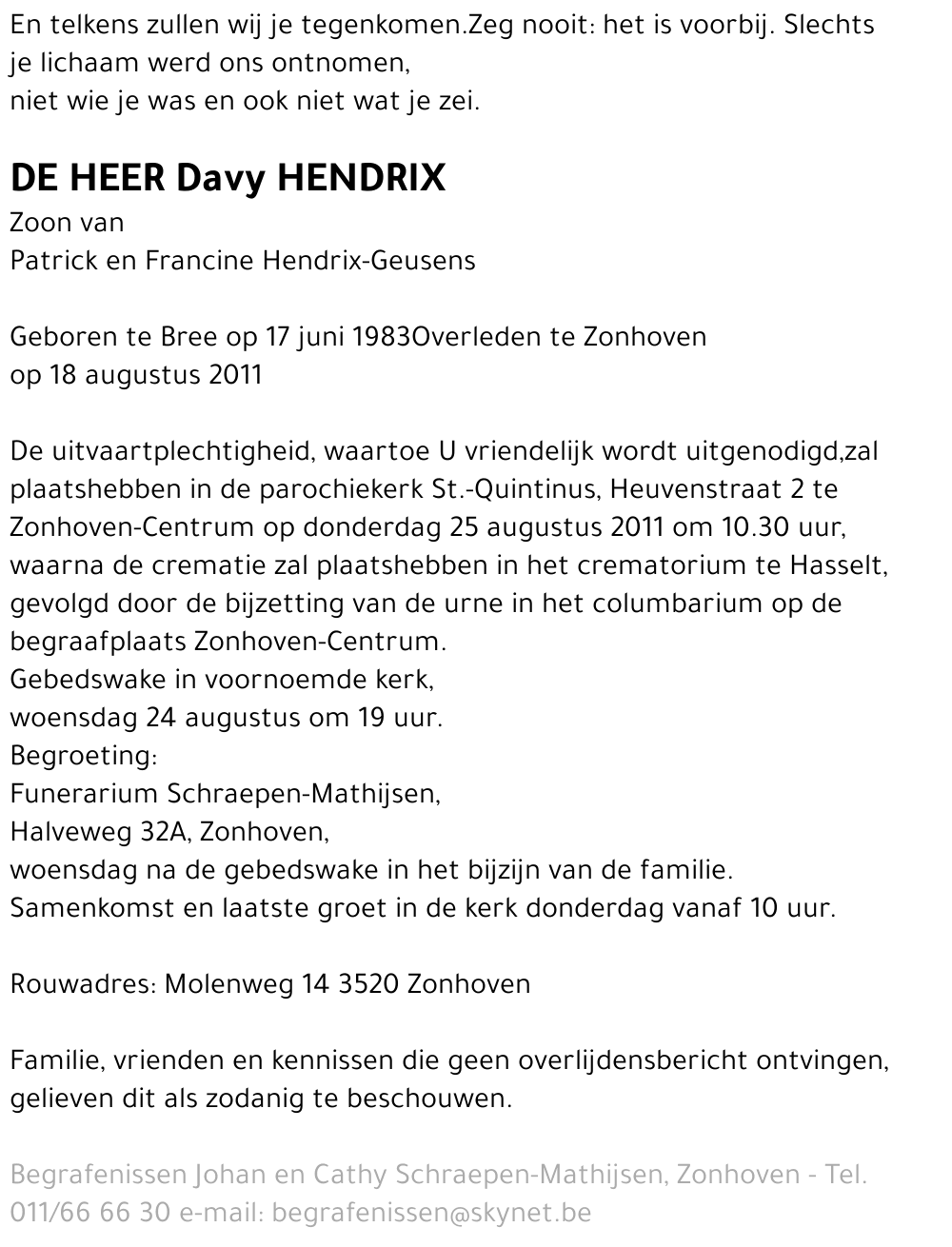 En telkens zullen wij je tegenkomen.Zeg nooit: het is voorbij. Slechts je lichaam werd ons ontnomen,
niet wie je was en ook niet wat je zei.

DE HEER Davy HENDRIX
Zoon van
Patrick en Francine Hendrix-Geusens

Geboren te Bree op 17 juni 1983Overleden te Zonhoven
op 18 augustus 2011

De uitvaartplechtigheid, waartoe U vriendelijk wordt uitgenodigd,zal plaatshebben in de parochiekerk St.-Quintinus, Heuvenstraat 2 te Zonhoven-Centrum op donderdag 25 augustus 2011 om 10.30 uur, waarna de crematie zal plaatshebben in het crematorium te Hasselt, gevolgd door de bijzetting van de urne in het columbarium op de begraafplaats Zonhoven-Centrum.
Gebedswake in voornoemde kerk,
woensdag 24 augustus om 19 uur.
Begroeting:
Funerarium Schraepen-Mathijsen,
Halveweg 32A, Zonhoven,
woensdag na de gebedswake in het bijzijn van de familie.
Samenkomst en laatste groet in de kerk donderdag vanaf 10 uur.

Rouwadres: Molenweg 14 3520 Zonhoven

Familie, vrienden en kennissen die geen overlijdensbericht ontvingen, gelieven dit als zodanig te beschouwen.

Begrafenissen Johan en Cathy Schraepen-Mathijsen, Zonhoven - Tel. 011/66 66 30 e-mail: begrafenissen@skynet.be